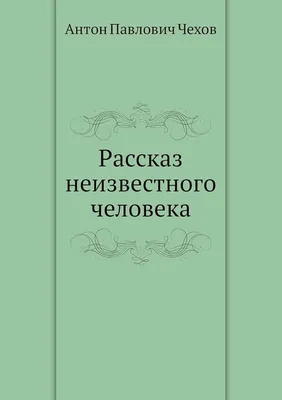 Антон Павлович Чехов

Рассказ неизвестного человека